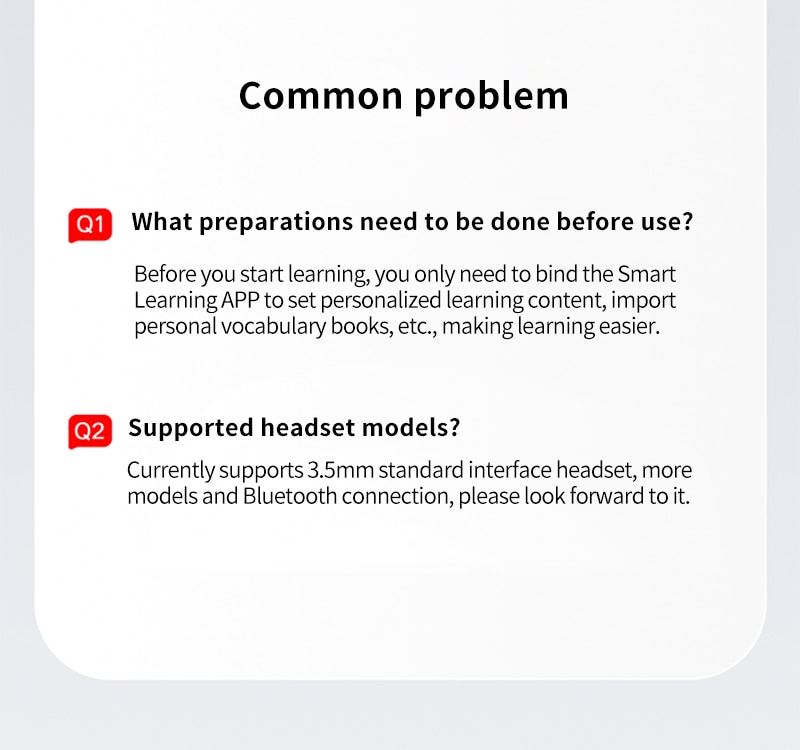 Common problem

Q1 What preparations need to be done before use?

Before you start learning, you only need to bind the Smart Learning APP to set personalized learning content, import personal vocabulary books, etc., making learning easier.

Q2 Supported headset models?

Currently supports 3.5mm standard interface headset, more models and Bluetooth connection, please look forward to it.